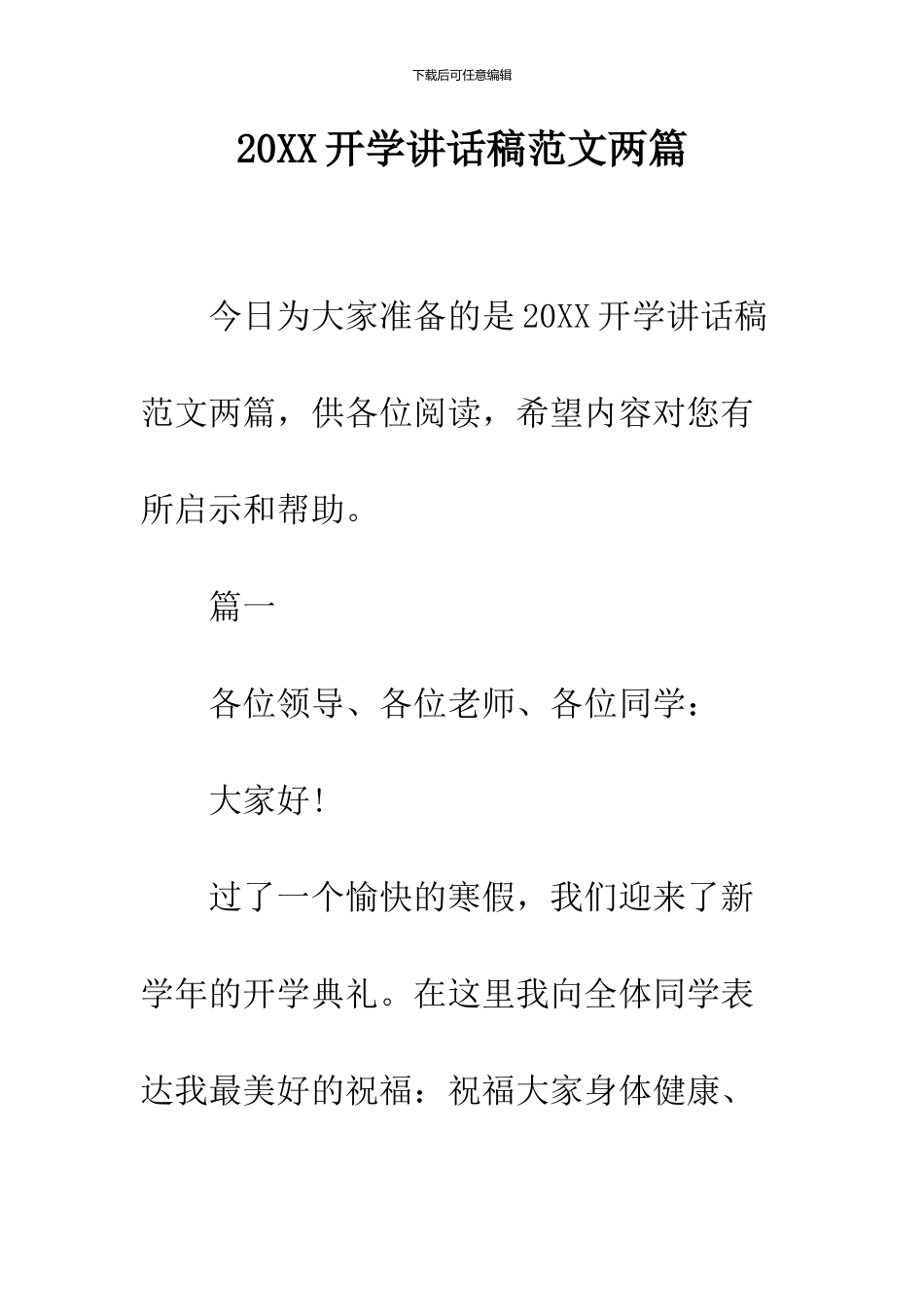 下载后可任意编辑

20XX开学讲话稿范文两篇

今日为大家准备的是20XX开学讲话稿范文两篇，供各位阅读，希望内容对您有所启示和帮助。

篇一

各位领导、各位老师、各位同学：

大家好!

过了一个愉快的寒假，我们迎来了新学年的开学典礼。在这里我向全体同学表达我最美好的祝福：祝福大家身体健康、